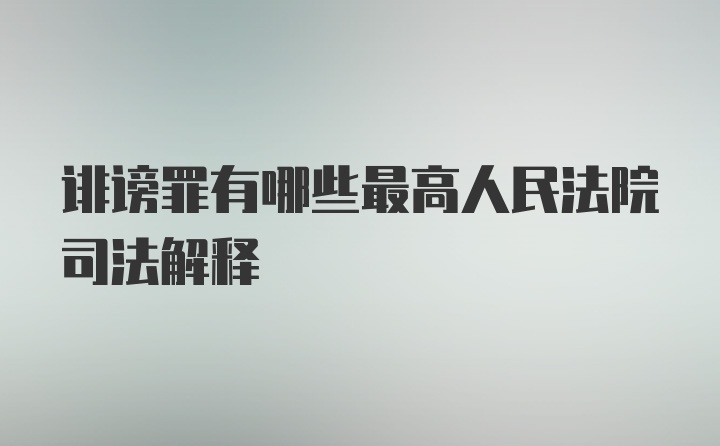 诽谤罪有哪些最高人民法院司法解释